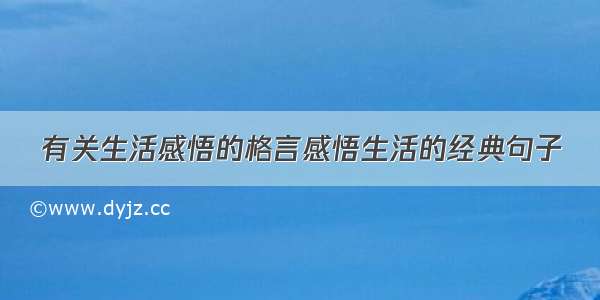 有关生活感悟的格言感悟生活的经典句子

©www.dyjz.cc